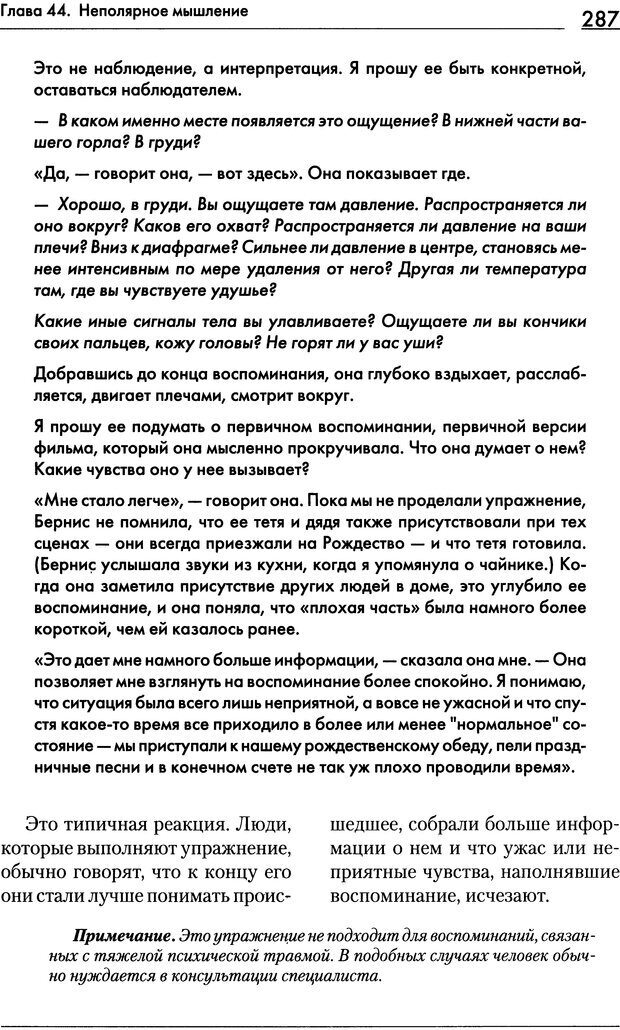 Глава 44. Неполярное мышление

287

Это не наблюдение, а интерпретация. Я прошу ее быть конкретной, оставаться наблюдателем.

— В каком именно месте появляется это ощущение? В нижней части вашего горла? В груди?

«Да, — говорит она, — вот здесь». Она показывает где.

— Хорошо, в груди. Вы ощущаете там давление. Распространяется ли оно вокруг? Каков его охват? Распространяется ли давление на ваши плечи? Вниз к диафрагме? Сильнее ли давление в центре, становясь менее интенсивным по мере удаления от него? Другая ли температура там, где вы чувствуете удушье?

Какие иные сигналы тела вы улавливаете? Ощущаете ли вы кончики своих пальцев, кожу головы? Не горят ли у вас уши?

Добравшись до конца воспоминания, она глубоко вздыхает, расслабляется, двигает плечами, смотрит вокруг.

Я прошу ее подумать о первичном воспоминании, первичной версии фильма, который она мысленно прокручивала. Что она думает о нем? Какие чувства оно у нее вызывает?

«Мне стало легче», — говорит она. Пока мы не проделали упражнение, Бернис не помнила, что ее тетя и дядя также присутствовали при тех сценах — они всегда приезжали на Рождество — и что тетя готовила. (Бернис услышала звуки из кухни, когда я упомянула о чайнике.) Когда она заметила присутствие других людей в доме, это углубило ее воспоминание, и она поняла, что «плохая часть» была намного более короткой, чем ей казалось ранее.

«Это дает мне намного больше информации, — сказала она мне. — Она позволяет мне взглянуть на воспоминание более спокойно. Я понимаю, что ситуация была всего лишь неприятной, а вовсе не ужасной и что спустя какое-то время все приходило в более или менее "нормальное" состояние — мы приступали к нашему рождественскому обеду, пели праздничные песни и в конечном счете не так уж плохо проводили время».

Это типичная реакция. Люди, которые выполняют упражнение, обычно говорят, что к концу его они стали лучше понимать происшедшее, собрали больше информации о нем и что ужас или неприятные чувства, наполнявшие воспоминание, исчезают.

Примечание. Это упражнение не подходит для воспоминаний, связанных с тяжелой психической травмой. В подобных случаях человек обычно нуждается в консультации специалиста.